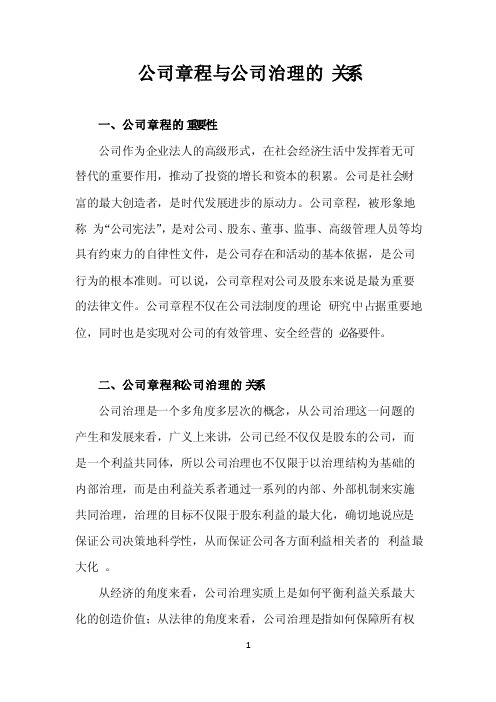 公司章程与公司治理的 关系

一、公司章程的 重要性

公司作为企业法人的高级形式，在社会经济生活中发挥着无可替代的重要作用，推动了投资的增长和资本的积累。公司是社会财富的最大创造者，是时代发展进步的原动力。公司章程，被形象地称 为“公司宪法”，是对公司、股东、董事、监事、高级管理人员等均具有约束力的自律性文件，是公司存在和活动的基本依据，是公司行为的根本准则。可以说，公司章程对公司及股东来说是最为重要的法律文件。公司章程不仅在公司法制度的理论 研究中占据重要地位，同时也是实现对公司的有效管理、安全经营的 必备要件。

二、公司章程和公司治理的 关系

公司治理是一个多角度多层次的概念，从公司治理这一问题的产生和发展来看，广义上来讲，公司已经不仅仅是股东的公司，而是一个利益共同体，所以公司治理也不仅限于以治理结构为基础的内部治理，而是由利益关系者通过一系列的内部、外部机制来实施共同治理，治理的目标不仅限于股东利益的最大化，确切地说应是保证公司决策地科学性，从而保证公司各方面利益相关者的 利益最大化 。

从经济的角度来看，公司治理实质上是如何平衡利益关系最大化的创造价值；从法律的角度来看，公司治理是指如何保障所有权

1